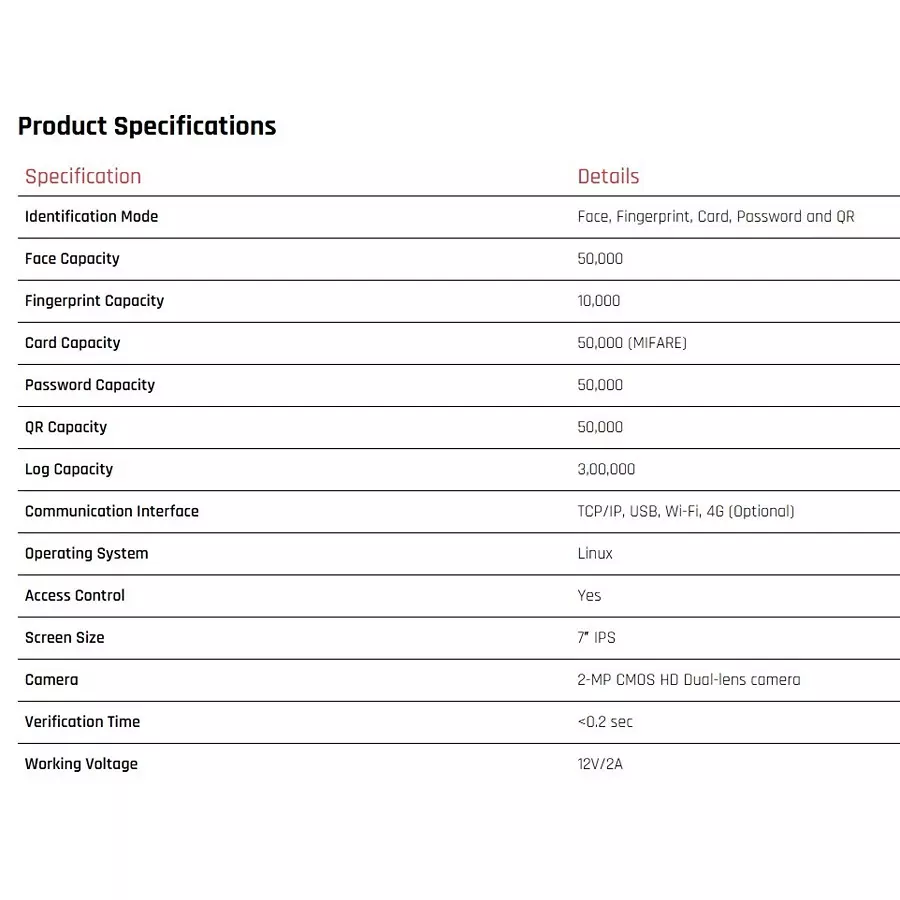 Product Specifications

| Specification | Details |
|---|---|
| Identification Mode | Face, Fingerprint, Card, Password and QR |
| Face Capacity | 50,000 |
| Fingerprint Capacity | 10,000 |
| Card Capacity | 50,000 (MIFARE) |
| Password Capacity | 50,000 |
| QR Capacity | 50,000 |
| Log Capacity | 3,00,000 |
| Communication Interface | TCP/IP, USB, Wi-Fi, 4G (Optional) |
| Operating System | Linux |
| Access Control | Yes |
| Screen Size | 7" IPS |
| Camera | 2-MP CMOS HD Dual-lens camera |
| Verification Time | <0.2 sec |
| Working Voltage | 12V/2A |